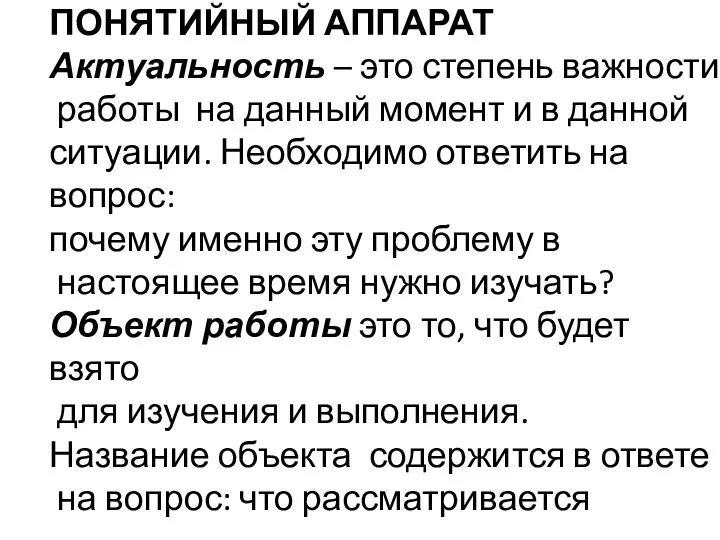 ПОНЯТИЙНЫЙ АППАРАТ
Актуальность – это степень важности работы на данный момент и в данной ситуации. Необходимо ответить на вопрос:
почему именно эту проблему в настоящее время нужно изучать?
Объект работы это то, что будет взято
для изучения и выполнения.
Название объекта содержится в ответе на вопрос: что рассматривается